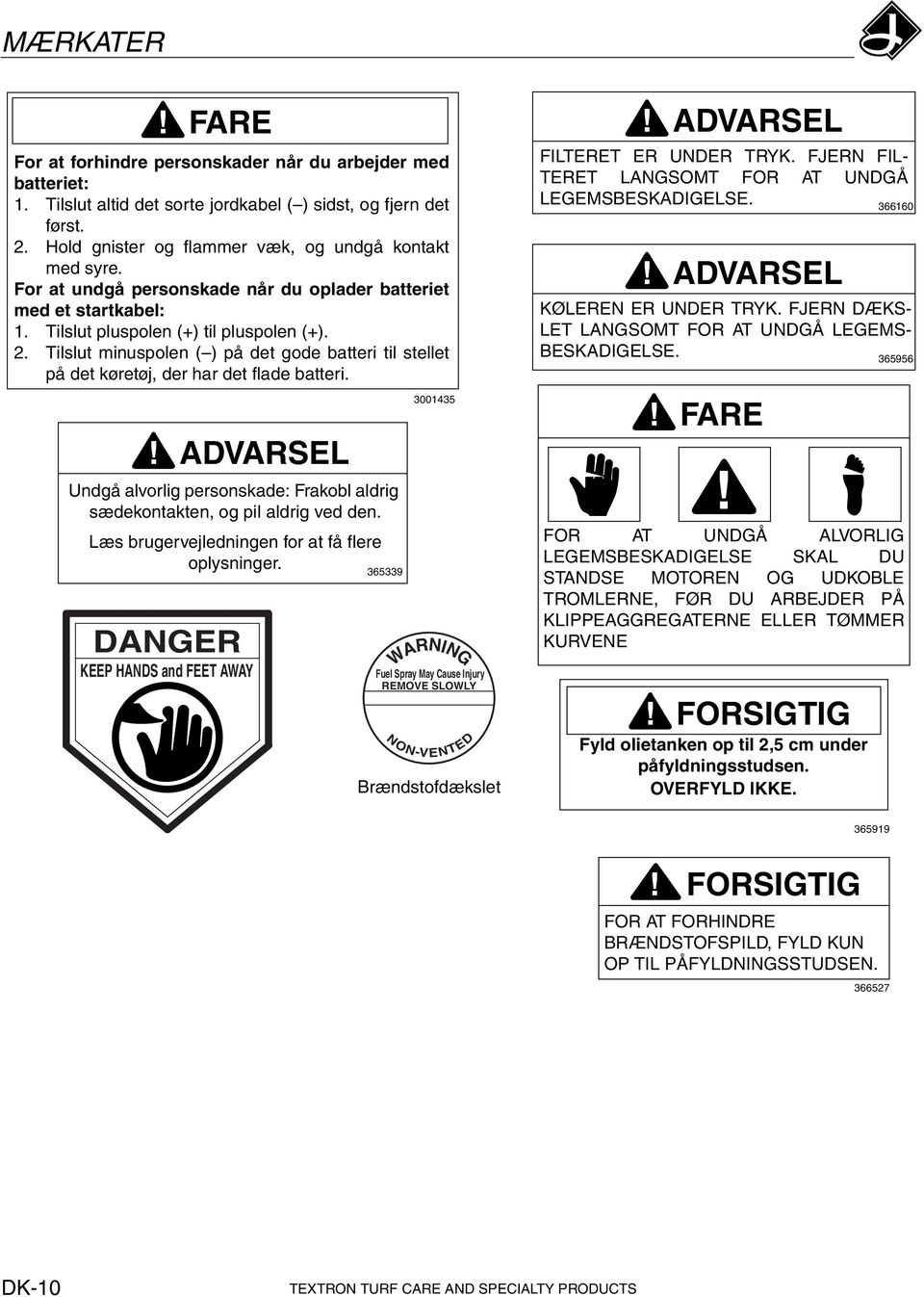 MÆRKATER

FARE

For at forhindre personskader når du arbejder med batteriet:
1. Tilslut altid det sorte jordkabel (–) sidst, og fjern det først.
2. Hold gnister og flammer væk, og undgå kontakt med syre.
For at undgå personskade når du oplader batteriet med et startkabel:
1. Tilslut pluspolen (+) til pluspolen (+).
2. Tilslut minuspolen (–) på det gode batteri til stellet på det køretøj, der har det flade batteri.

3001435

ADVARSEL

Undgå alvorlig personskade: Frakobl aldrig sædekontakten, og pil aldrig ved den.

Læs brugervejledningen for at få flere oplysninger.

365339

DANGER
KEEP HANDS and FEET AWAY

WARNING
Fuel Spray May Cause Injury
REMOVE SLOWLY
NON-VENTED

Brændstofdækslet

ADVARSEL

FILTERET ER UNDER TRYK. FJERN FILTERET LANGSOMT FOR AT UNDGÅ LEGEMSBESKADIGELSE.

366160

ADVARSEL

KØLEREN ER UNDER TRYK. FJERN DÆKSLET LANGSOMT FOR AT UNDGÅ LEGEMSBESKADIGELSE.

365956

FARE

FOR AT UNDGÅ ALVORLIG LEGEMSBESKADIGELSE SKAL DU STANDSE MOTOREN OG UDKOBLE TROMLERNE, FØR DU ARBEJDER PÅ KLIPPEAGGREGATERNE ELLER TØMMER KURVENE

FORSIGTIG

Fyld olietanken op til 2,5 cm under påfyldningsstudsen.
OVERFYLD IKKE.

365919

FORSIGTIG

FOR AT FORHINDRE BRÆNDSTOFSPILD, FYLD KUN OP TIL PÅFYLDNINGSSTUDSEN.

366527

DK-10

TEXTRON TURF CARE AND SPECIALTY PRODUCTS